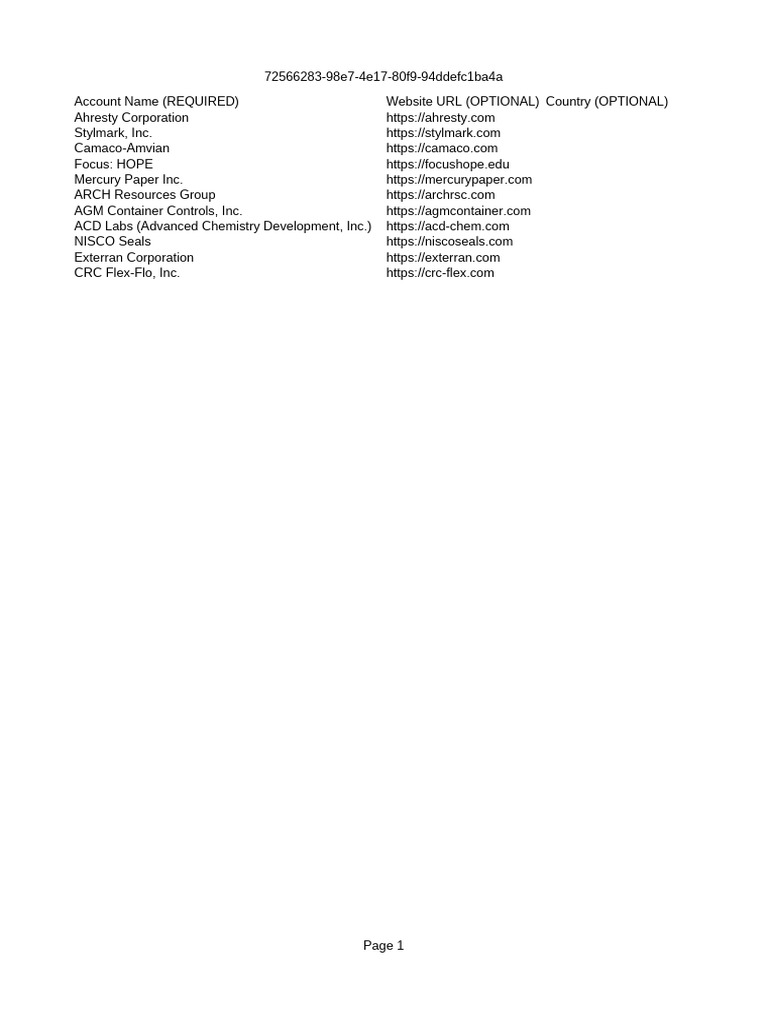 72566283-98e7-4e17-80f9-94ddefc1ba4a

| Account Name (REQUIRED) | Website URL (OPTIONAL) | Country (OPTIONAL) |
|---|---|---|
| Ahresty Corporation | https://ahresty.com | |
| Stylmark, Inc. | https://stylmark.com | |
| Camaco-Amvian | https://camaco.com | |
| Focus: HOPE | https://focushope.edu | |
| Mercury Paper Inc. | https://mercurypaper.com | |
| ARCH Resources Group | https://archrsc.com | |
| AGM Container Controls, Inc. | https://agmcontainer.com | |
| ACD Labs (Advanced Chemistry Development, Inc.) | https://acd-chem.com | |
| NISCO Seals | https://niscoseals.com | |
| Exterran Corporation | https://exterran.com | |
| CRC Flex-Flo, Inc. | https://crc-flex.com | |

Page 1